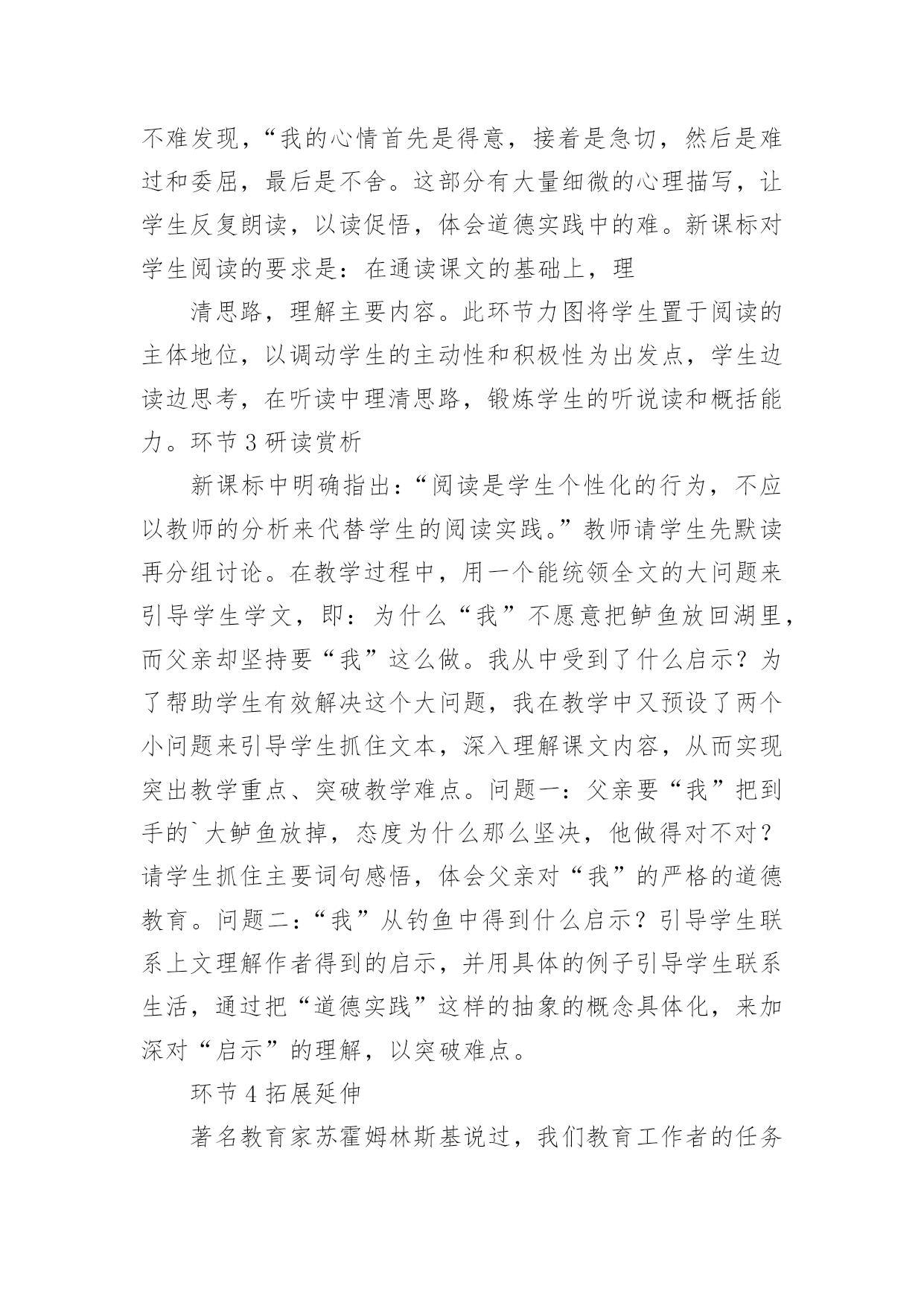 不难发现，“我的心情首先是得意，接着是急切，然后是难过和委屈，最后是不舍。这部分有大量细微的心理描写，让学生反复朗读，以读促悟，体会道德实践中的难。新课标对学生阅读的要求是：在通读课文的基础上，理

清思路，理解主要内容。此环节力图将学生置于阅读的主体地位，以调动学生的主动性和积极性为出发点，学生边读边思考，在听读中理清思路，锻炼学生的听说读和概括能力。环节3研读赏析

新课标中明确指出：“阅读是学生个性化的行为，不应以教师的分析来代替学生的阅读实践。”教师请学生先默读再分组讨论。在教学过程中，用一个能统领全文的大问题来引导学生学文，即：为什么“我”不愿意把鲈鱼放回湖里，而父亲却坚持要“我”这么做。我从中受到了什么启示？为了帮助学生有效解决这个大问题，我在教学中又预设了两个小问题来引导学生抓住文本，深入理解课文内容，从而实现突出教学重点、突破教学难点。问题一：父亲要“我”把到手的`大鲈鱼放掉，态度为什么那么坚决，他做得对不对？请学生抓住主要词句感悟，体会父亲对“我”的严格的道德教育。问题二：“我”从钓鱼中得到什么启示？引导学生联系上文理解作者得到的启示，并用具体的例子引导学生联系生活，通过把“道德实践”这样的抽象的概念具体化，来加深对“启示”的理解，以突破难点。

环节4拓展延伸

著名教育家苏霍姆林斯基说过，我们教育工作者的任务